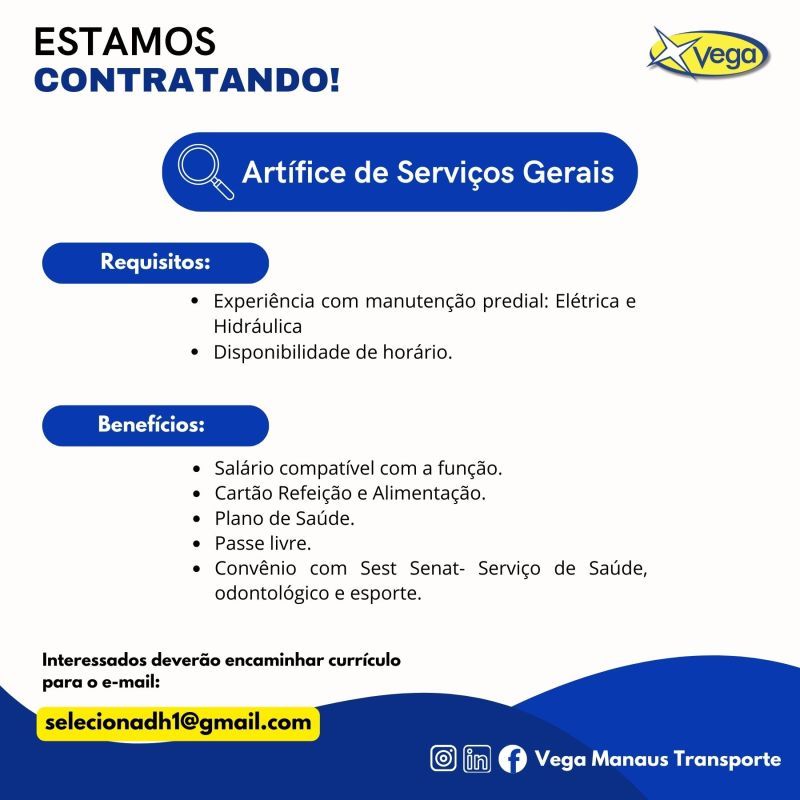 ESTAMOS
CONTRATANDO!

Vega

Artífice de Serviços Gerais

Requisitos:

• Experiência com manutenção predial: Elétrica e Hidráulica
• Disponibilidade de horário.

Benefícios:

• Salário compatível com a função.
• Cartão Refeição e Alimentação.
• Plano de Saúde.
• Passe livre.
• Convênio com Sest Senat- Serviço de Saúde, odontológico e esporte.

Interessados deverão encaminhar currículo para o e-mail:

selecionadh1@gmail.com

Vega Manaus Transporte